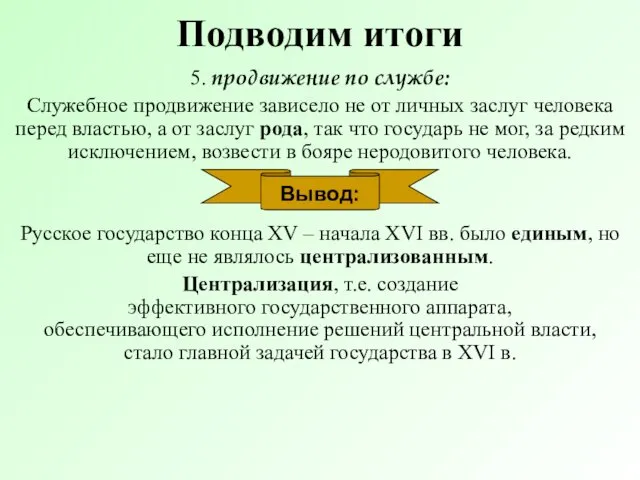 Подводим итоги

5. продвижение по службе:

Служебное продвижение зависело не от личных заслуг человека перед властью, а от заслуг рода, так что государь не мог, за редким исключением, возвести в бояре неродовитого человека.

Вывод:

Русское государство конца XV – начала XVI вв. было единым, но еще не являлось централизованным.

Централизация, т.е. создание эффективного государственного аппарата, обеспечивающего исполнение решений центральной власти, стало главной задачей государства в XVI в.